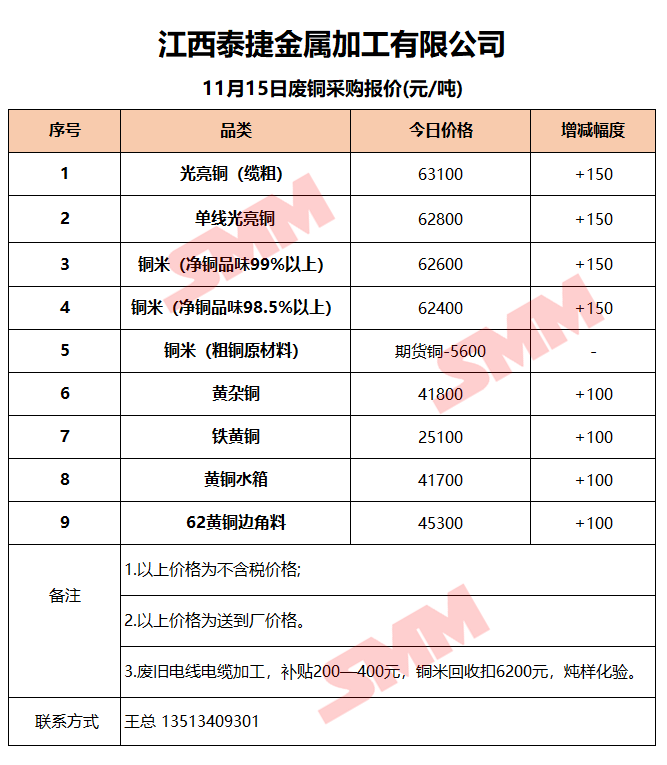 江西泰捷金属加工有限公司

11月15日废铜采购报价(元/吨)

| 序号 | 品类 | 今日价格 | 增减幅度 |
|---|---|---|---|
| 1 | 光亮铜（缆粗） | 63100 | +150 |
| 2 | 单线光亮铜 | 62800 | +150 |
| 3 | 铜米（净铜品味99%以上） | 62600 | +150 |
| 4 | 铜米（净铜品味98.5%以上） | 62400 | +150 |
| 5 | 铜米（粗铜原材料） | 期货铜-5600 | - |
| 6 | 黄杂铜 | 41800 | +100 |
| 7 | 铁黄铜 | 25100 | +100 |
| 8 | 黄铜水箱 | 41700 | +100 |
| 9 | 62黄铜边角料 | 45300 | +100 |
| 备注 | 1.以上价格为不含税价格; | | |
| | 2.以上价格为送到厂价格。 | | |
| | 3.废旧电线电缆加工，补贴200—400元，铜米回收扣6200元，炖样化验。 | | |
| 联系方式 | 王总 13513409301 | | |

SMM
SMM
SMM